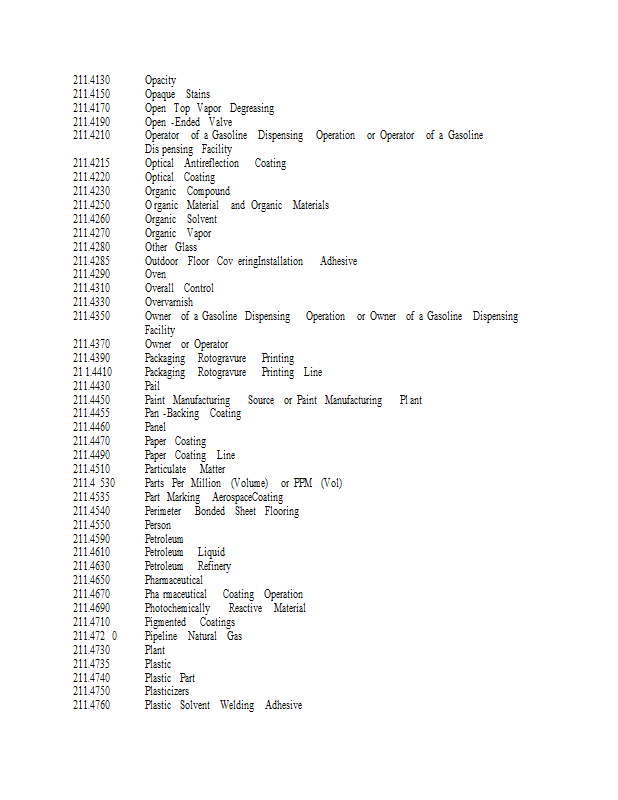 211.4130 Opacity
211.4150 Opaque Stains
211.4170 Open Top Vapor Degreasing
211.4190 Open -Ended Valve
211.4210 Operator of a Gasoline Dispensing Operation or Operator of a Gasoline Dis pensing Facility
211.4215 Optical Antireflection Coating
211.4220 Optical Coating
211.4230 Organic Compound
211.4250 O rganic Material and Organic Materials
211.4260 Organic Solvent
211.4270 Organic Vapor
211.4280 Other Glass
211.4285 Outdoor Floor Cov eringInstallation Adhesive
211.4290 Oven
211.4310 Overall Control
211.4330 Overvarnish
211.4350 Owner of a Gasoline Dispensing Operation or Owner of a Gasoline Dispensing Facility
211.4370 Owner or Operator
211.4390 Packaging Rotogravure Printing
21 1.4410 Packaging Rotogravure Printing Line
211.4430 Pail
211.4450 Paint Manufacturing Source or Paint Manufacturing Pl ant
211.4455 Pan -Backing Coating
211.4460 Panel
211.4470 Paper Coating
211.4490 Paper Coating Line
211.4510 Particulate Matter
211.4 530 Parts Per Million (Volume) or PPM (Vol)
211.4535 Part Marking AerospaceCoating
211.4540 Perimeter Bonded Sheet Flooring
211.4550 Person
211.4590 Petroleum
211.4610 Petroleum Liquid
211.4630 Petroleum Refinery
211.4650 Pharmaceutical
211.4670 Pha rmaceutical Coating Operation
211.4690 Photochemically Reactive Material
211.4710 Pigmented Coatings
211.472 0 Pipeline Natural Gas
211.4730 Plant
211.4735 Plastic
211.4740 Plastic Part
211.4750 Plasticizers
211.4760 Plastic Solvent Welding Adhesive